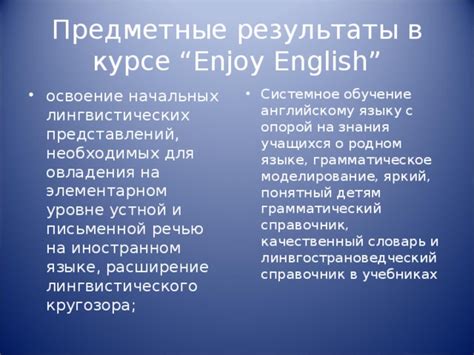 Предметные результаты в курсе “Enjoy English”

• освоение начальных лингвистических представлений, необходимых для овладения на элементарном уровне устной и письменной речью на иностранном языке, расширение лингвистического кругозора;

• Системное обучение английскому языку с опорой на знания учащихся о родном языке, грамматическое моделирование, яркий, понятный детям грамматический справочник, качественный словарь и линвгострановедческий справочник в учебниках